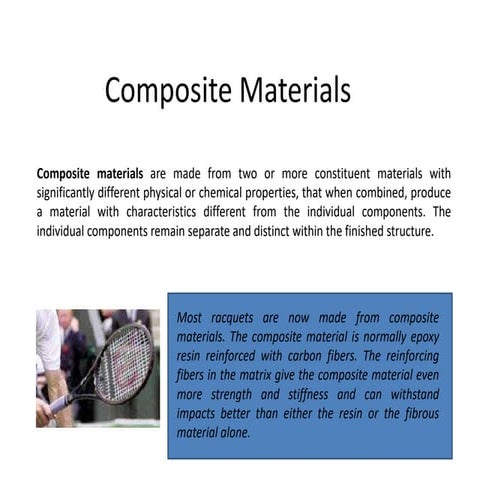 Composite Materials

Composite materials are made from two or more constituent materials with significantly different physical or chemical properties, that when combined, produce a material with characteristics different from the individual components. The individual components remain separate and distinct within the finished structure.

Most racquets are now made from composite materials. The composite material is normally epoxy resin reinforced with carbon fibers. The reinforcing fibers in the matrix give the composite material even more strength and stiffness and can withstand impacts better than either the resin or the fibrous material alone.